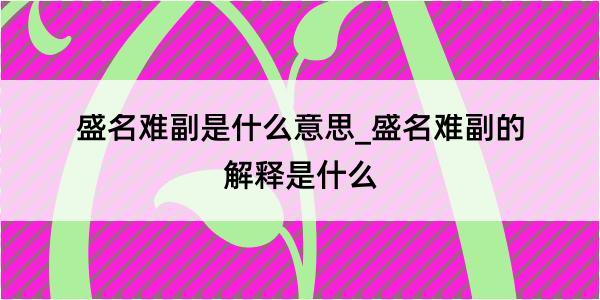 盛名难副是什么意思_盛名难副的解释是什么